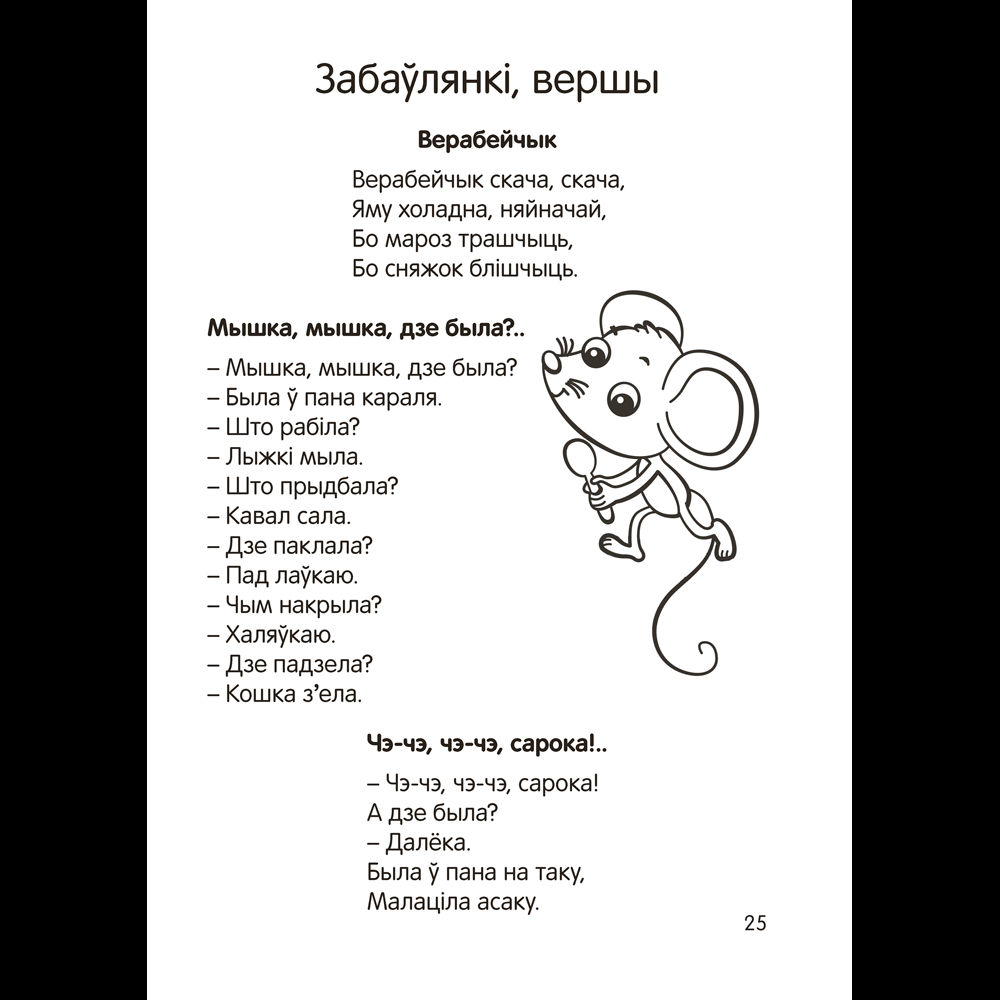 Забаўлянкі, вершы

Верабейчык

Верабейчык скача, скача,
Яму холадна, няйначай,
Бо мароз трашчыць,
Бо сняжок блішчыць.

Мышка, мышка, дзе была?..

– Мышка, мышка, дзе была?
– Была ў пана караля.
– Што рабіла?
– Лыжкі мыла.
– Што прыдбала?
– Кавал сала.
– Дзе паклала?
– Пад лаўкаю.
– Чым накрыла?
– Халяўкаю.
– Дзе падзела?
– Кошка з'ела.

Чэ-чэ, чэ-чэ, сарока!..

– Чэ-чэ, чэ-чэ, сарока!
А дзе была?
– Далёка.
Была ў пана на таку,
Малаціла асаку.

25